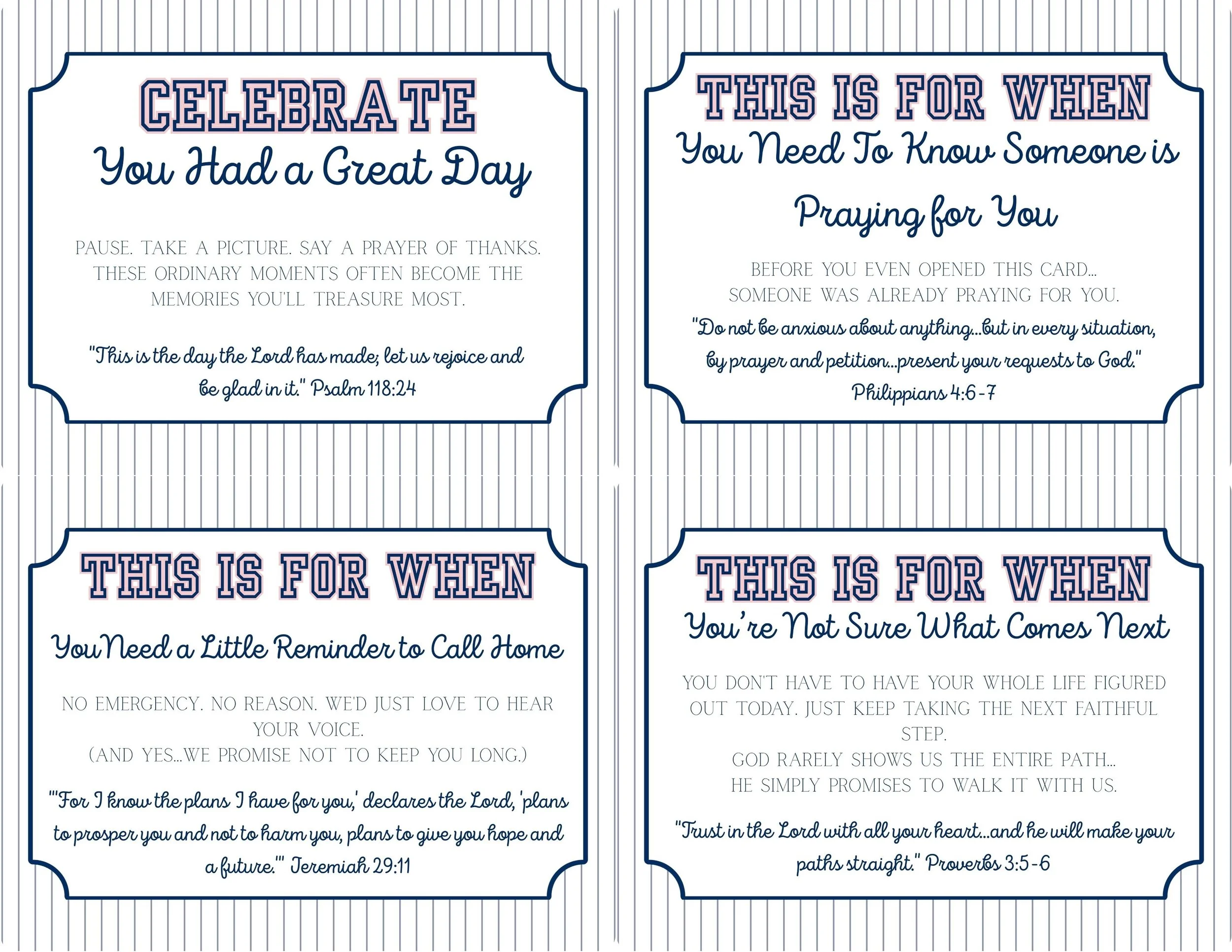 CELEBRATE

You Had a Great Day

PAUSE. TAKE A PICTURE. SAY A PRAYER OF THANKS. THESE ORDINARY MOMENTS OFTEN BECOME THE MEMORIES YOU'LL TREASURE MOST.

"This is the day the Lord has made; let us rejoice and be glad in it." Psalm 118:24

THIS IS FOR WHEN

You Need To Know Someone is Praying for You

BEFORE YOU EVEN OPENED THIS CARD... SOMEONE WAS ALREADY PRAYING FOR YOU.

"Do not be anxious about anything...but in every situation, by prayer and petition...present your requests to God." Philippians 4:6-7

THIS IS FOR WHEN

You Need a Little Reminder to Call Home

NO EMERGENCY. NO REASON. WE'D JUST LOVE TO HEAR YOUR VOICE.
(AND YES...WE PROMISE NOT TO KEEP YOU LONG.)

"'For I know the plans I have for you,' declares the Lord, 'plans to prosper you and not to harm you, plans to give you hope and a future.'" Jeremiah 29:11

THIS IS FOR WHEN

You're Not Sure What Comes Next

YOU DON'T HAVE TO HAVE YOUR WHOLE LIFE FIGURED OUT TODAY. JUST KEEP TAKING THE NEXT FAITHFUL STEP.
GOD RARELY SHOWS US THE ENTIRE PATH... HE SIMPLY PROMISES TO WALK IT WITH US.

"Trust in the Lord with all your heart...and he will make your paths straight." Proverbs 3:5-6